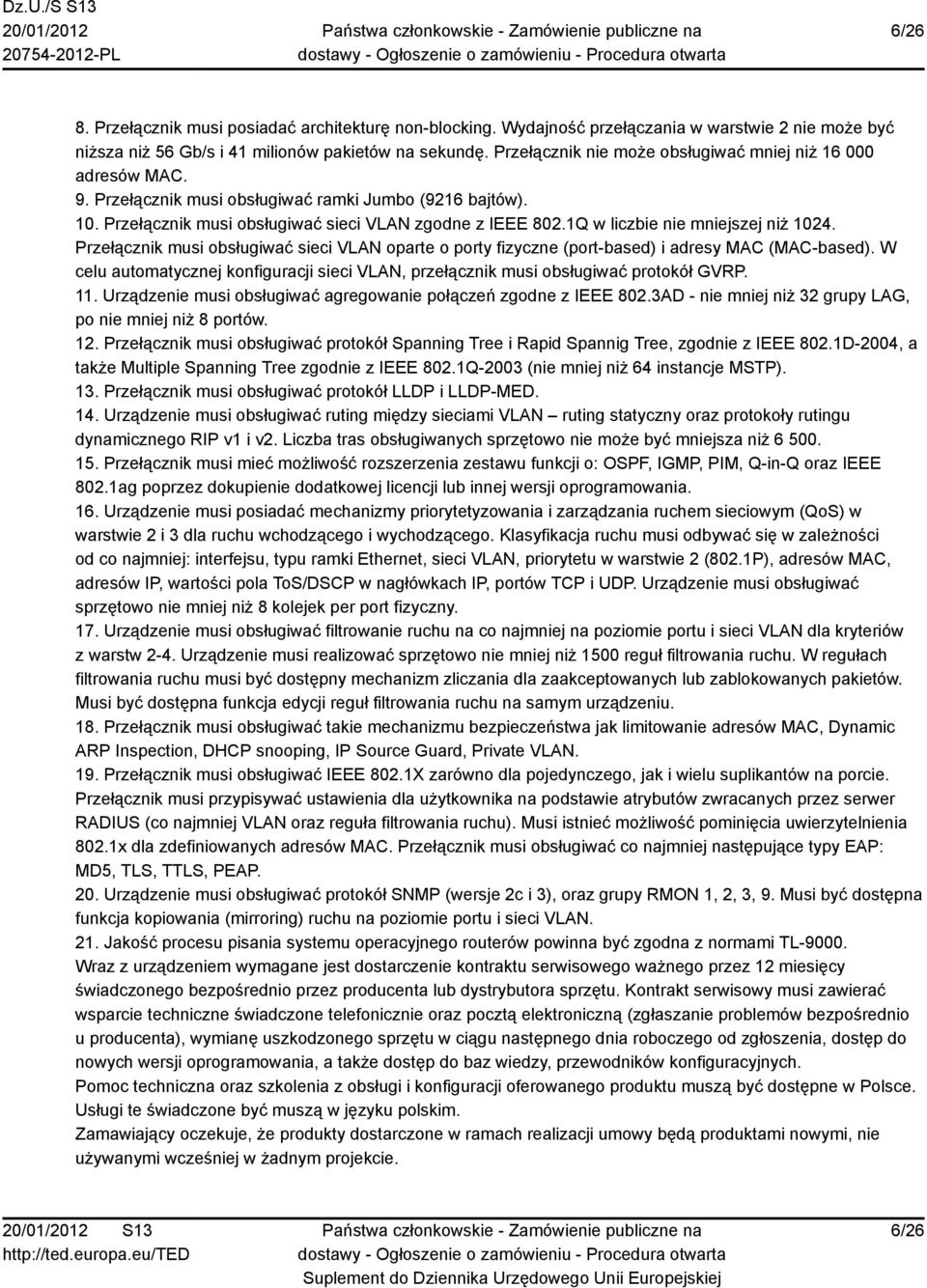 Dz.U./S S13
20/01/2012
20754-2012-PL

Państwa członkowskie - Zamówienie publiczne na dostawy - Ogłoszenie o zamówieniu - Procedura otwarta

6/26

8. Przełącznik musi posiadać architekturę non-blocking. Wydajność przełączania w warstwie 2 nie może być niższa niż 56 Gb/s i 41 milionów pakietów na sekundę. Przełącznik nie może obsługiwać mniej niż 16 000 adresów MAC.
9. Przełącznik musi obsługiwać ramki Jumbo (9216 bajtów).
10. Przełącznik musi obsługiwać sieci VLAN zgodne z IEEE 802.1Q w liczbie nie mniejszej niż 1024. Przełącznik musi obsługiwać sieci VLAN oparte o porty fizyczne (port-based) i adresy MAC (MAC-based). W celu automatycznej konfiguracji sieci VLAN, przełącznik musi obsługiwać protokół GVRP.
11. Urządzenie musi obsługiwać agregowanie połączeń zgodne z IEEE 802.3AD - nie mniej niż 32 grupy LAG, po nie mniej niż 8 portów.
12. Przełącznik musi obsługiwać protokół Spanning Tree i Rapid Spannig Tree, zgodnie z IEEE 802.1D-2004, a także Multiple Spanning Tree zgodnie z IEEE 802.1Q-2003 (nie mniej niż 64 instancje MSTP).
13. Przełącznik musi obsługiwać protokół LLDP i LLDP-MED.
14. Urządzenie musi obsługiwać ruting między sieciami VLAN – ruting statyczny oraz protokoły rutingu dynamicznego RIP v1 i v2. Liczba tras obsługiwanych sprzętowo nie może być mniejsza niż 6 500.
15. Przełącznik musi mieć możliwość rozszerzenia zestawu funkcji o: OSPF, IGMP, PIM, Q-in-Q oraz IEEE 802.1ag poprzez dokupienie dodatkowej licencji lub innej wersji oprogramowania.
16. Urządzenie musi posiadać mechanizmy priorytetyzowania i zarządzania ruchem sieciowym (QoS) w warstwie 2 i 3 dla ruchu wchodzącego i wychodzącego. Klasyfikacja ruchu musi odbywać się w zależności od co najmniej: interfejsu, typu ramki Ethernet, sieci VLAN, priorytetu w warstwie 2 (802.1P), adresów MAC, adresów IP, wartości pola ToS/DSCP w nagłówkach IP, portów TCP i UDP. Urządzenie musi obsługiwać sprzętowo nie mniej niż 8 kolejek per port fizyczny.
17. Urządzenie musi obsługiwać filtrowanie ruchu na co najmniej na poziomie portu i sieci VLAN dla kryteriów z warstw 2-4. Urządzenie musi realizować sprzętowo nie mniej niż 1500 reguł filtrowania ruchu. W regułach filtrowania ruchu musi być dostępny mechanizm zliczania dla zaakceptowanych lub zablokowanych pakietów. Musi być dostępna funkcja edycji reguł filtrowania ruchu na samym urządzeniu.
18. Przełącznik musi obsługiwać takie mechanizmu bezpieczeństwa jak limitowanie adresów MAC, Dynamic ARP Inspection, DHCP snooping, IP Source Guard, Private VLAN.
19. Przełącznik musi obsługiwać IEEE 802.1X zarówno dla pojedynczego, jak i wielu suplikantów na porcie. Przełącznik musi przypisywać ustawienia dla użytkownika na podstawie atrybutów zwracanych przez serwer RADIUS (co najmniej VLAN oraz reguła filtrowania ruchu). Musi istnieć możliwość pominięcia uwierzytelnienia 802.1x dla zdefiniowanych adresów MAC. Przełącznik musi obsługiwać co najmniej następujące typy EAP: MD5, TLS, TTLS, PEAP.
20. Urządzenie musi obsługiwać protokół SNMP (wersje 2c i 3), oraz grupy RMON 1, 2, 3, 9. Musi być dostępna funkcja kopiowania (mirroring) ruchu na poziomie portu i sieci VLAN.
21. Jakość procesu pisania systemu operacyjnego routerów powinna być zgodna z normami TL-9000.
Wraz z urządzeniem wymagane jest dostarczenie kontraktu serwisowego ważnego przez 12 miesięcy świadczonego bezpośrednio przez producenta lub dystrybutora sprzętu. Kontrakt serwisowy musi zawierać wsparcie techniczne świadczone telefonicznie oraz pocztą elektroniczną (zgłaszanie problemów bezpośrednio u producenta), wymianę uszkodzonego sprzętu w ciągu następnego dnia roboczego od zgłoszenia, dostęp do nowych wersji oprogramowania, a także dostęp do baz wiedzy, przewodników konfiguracyjnych.
Pomoc techniczna oraz szkolenia z obsługi i konfiguracji oferowanego produktu muszą być dostępne w Polsce. Usługi te świadczone być muszą w języku polskim.
Zamawiający oczekuje, że produkty dostarczone w ramach realizacji umowy będą produktami nowymi, nie używanymi wcześniej w żadnym projekcie.

20/01/2012 S13
http://ted.europa.eu/TED

Państwa członkowskie - Zamówienie publiczne na dostawy - Ogłoszenie o zamówieniu - Procedura otwarta
Suplement do Dziennika Urzędowego Unii Europejskiej

6/26